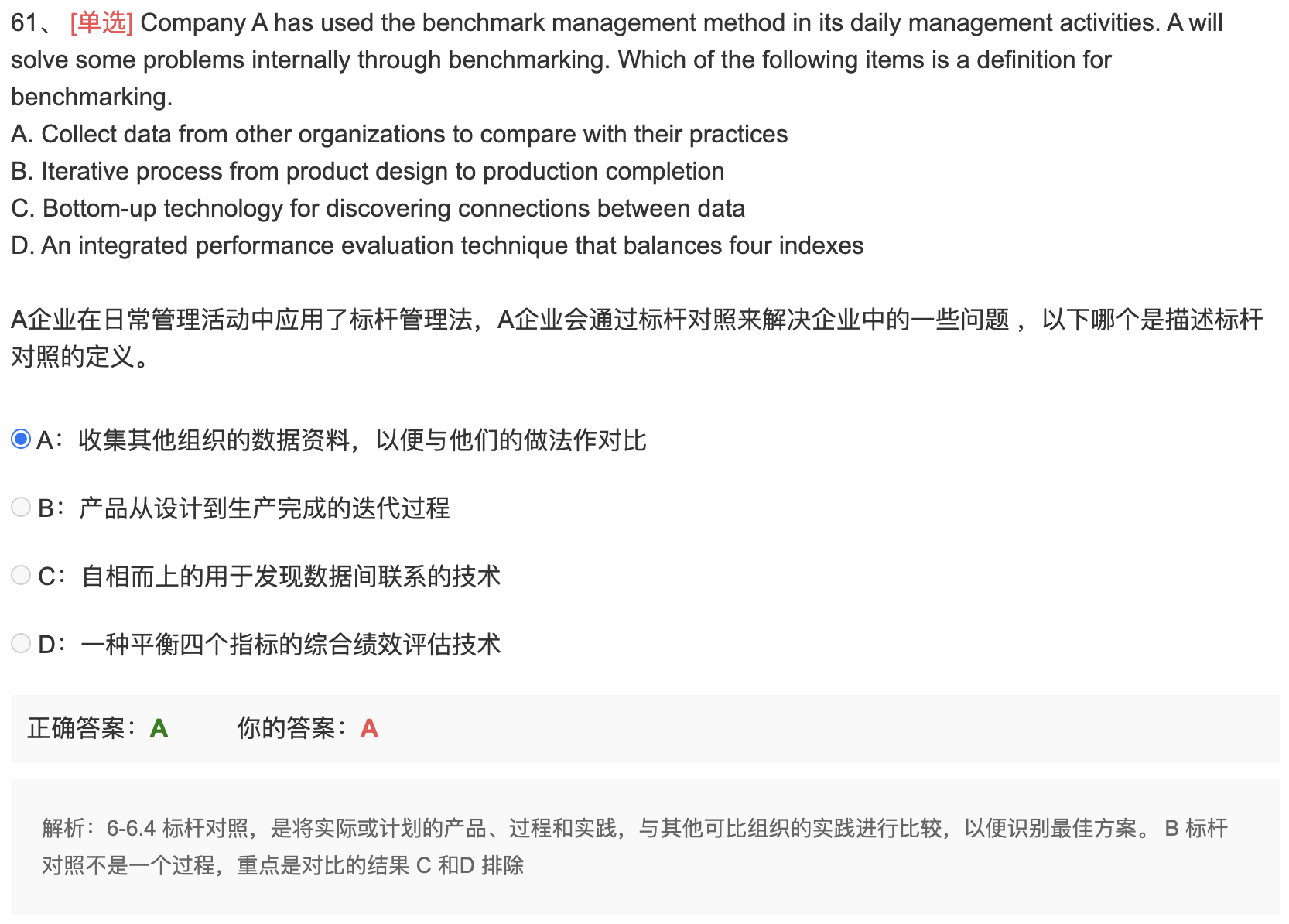 61、 [单选] Company A has used the benchmark management method in its daily management activities. A will solve some problems internally through benchmarking. Which of the following items is a definition for benchmarking.
A. Collect data from other organizations to compare with their practices
B. Iterative process from product design to production completion
C. Bottom-up technology for discovering connections between data
D. An integrated performance evaluation technique that balances four indexes

A企业在日常管理活动中应用了标杆管理法，A企业会通过标杆对照来解决企业中的一些问题， 以下哪个是描述标杆对照的定义。

A：收集其他组织的数据资料，以便与他们的做法作对比

B：产品从设计到生产完成的迭代过程

C：自相而上的用于发现数据间联系的技术

D：一种平衡四个指标的综合绩效评估技术

正确答案：A 你的答案：A

解析：6-6.4 标杆对照，是将实际或计划的产品、过程和实践，与其他可比组织的实践进行比较，以便识别最佳方案。 B 标杆对照不是一个过程，重点是对比的结果 C 和D 排除